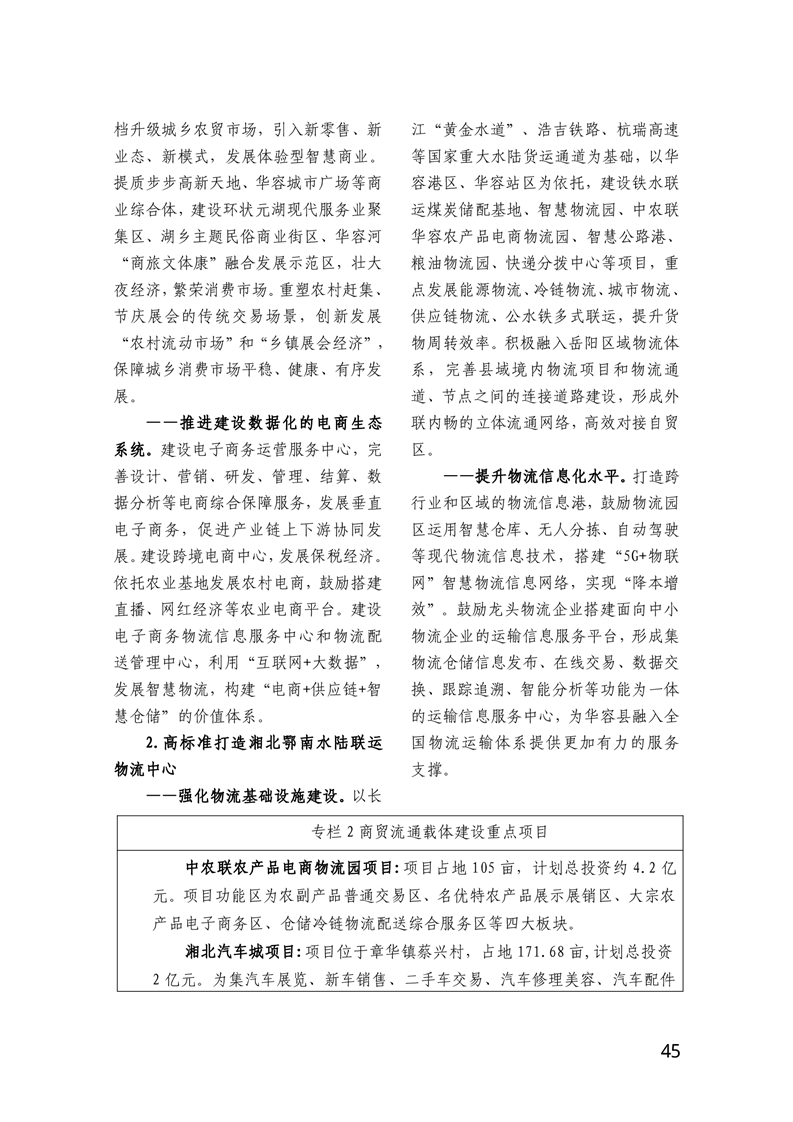 档升级城乡农贸市场，引入新零售、新业态、新模式，发展体验型智慧商业。提质步步高新天地、华容城市广场等商业综合体，建设环状元湖现代服务业聚集区、湖乡主题民俗商业街区、华容河“商旅文体康”融合发展示范区，壮大夜经济，繁荣消费市场。重塑农村赶集、节庆展会的传统交易场景，创新发展“农村流动市场”和“乡镇展会经济”，保障城乡消费市场平稳、健康、有序发展。

——推进建设数据化的电商生态系统。建设电子商务运营服务中心，完善设计、营销、研发、管理、结算、数据分析等电商综合保障服务，发展垂直电子商务，促进产业链上下游协同发展。建设跨境电商中心，发展保税经济。依托农业基地发展农村电商，鼓励搭建直播、网红经济等农业电商平台。建设电子商务物流信息服务中心和物流配送管理中心，利用“互联网+大数据”，发展智慧物流，构建“电商+供应链+智慧仓储”的价值体系。

2. 高标准打造湘北鄂南水陆联运物流中心

——强化物流基础设施建设。以长江“黄金水道”、浩吉铁路、杭瑞高速等国家重大水陆货运通道为基础，以华容港区、华容站区为依托，建设铁水联运煤炭储配基地、智慧物流园、中农联华容农产品电商物流园、智慧公路港、粮油物流园、快递分拨中心等项目，重点发展能源物流、冷链物流、城市物流、供应链物流、公水铁多式联运，提升货物周转效率。积极融入岳阳区域物流体系，完善县域境内物流项目和物流通道、节点之间的连接道路建设，形成外联内畅的立体流通网络，高效对接自贸区。

——提升物流信息化水平。打造跨行业和区域的物流信息港，鼓励物流园区运用智慧仓库、无人分拣、自动驾驶等现代物流信息技术，搭建“5G+物联网”智慧物流信息网络，实现“降本增效”。鼓励龙头物流企业搭建面向中小物流企业的运输信息服务平台，形成集物流仓储信息发布、在线交易、数据交换、跟踪追溯、智能分析等功能为一体的运输信息服务中心，为华容县融入全国物流运输体系提供更加有力的服务支撑。

专栏 2 商贸流通载体建设重点项目

中农联农产品电商物流园项目：项目占地 105 亩，计划总投资约 4.2 亿元。项目功能区为农副产品普通交易区、名优特农产品展示展销区、大宗农产品电子商务区、仓储冷链物流配送综合服务区等四大板块。

湘北汽车城项目：项目位于章华镇蔡兴村，占地 171.68 亩，计划总投资 2 亿元。为集汽车展览、新车销售、二手车交易、汽车修理美容、汽车配件

45